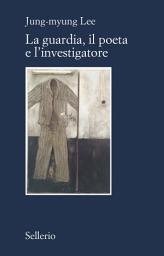 Jung-myung Lee

La guardia, il poeta e l'investigatore

Sellerio